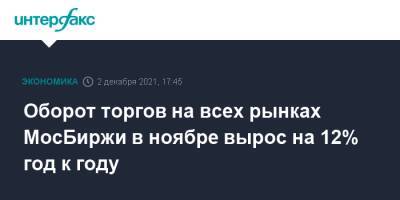 интерфакс

ЭКОНОМИКА 2 декабря 2021, 17:45

Оборот торгов на всех рынках МосБиржи в ноябре вырос на 12% год к году